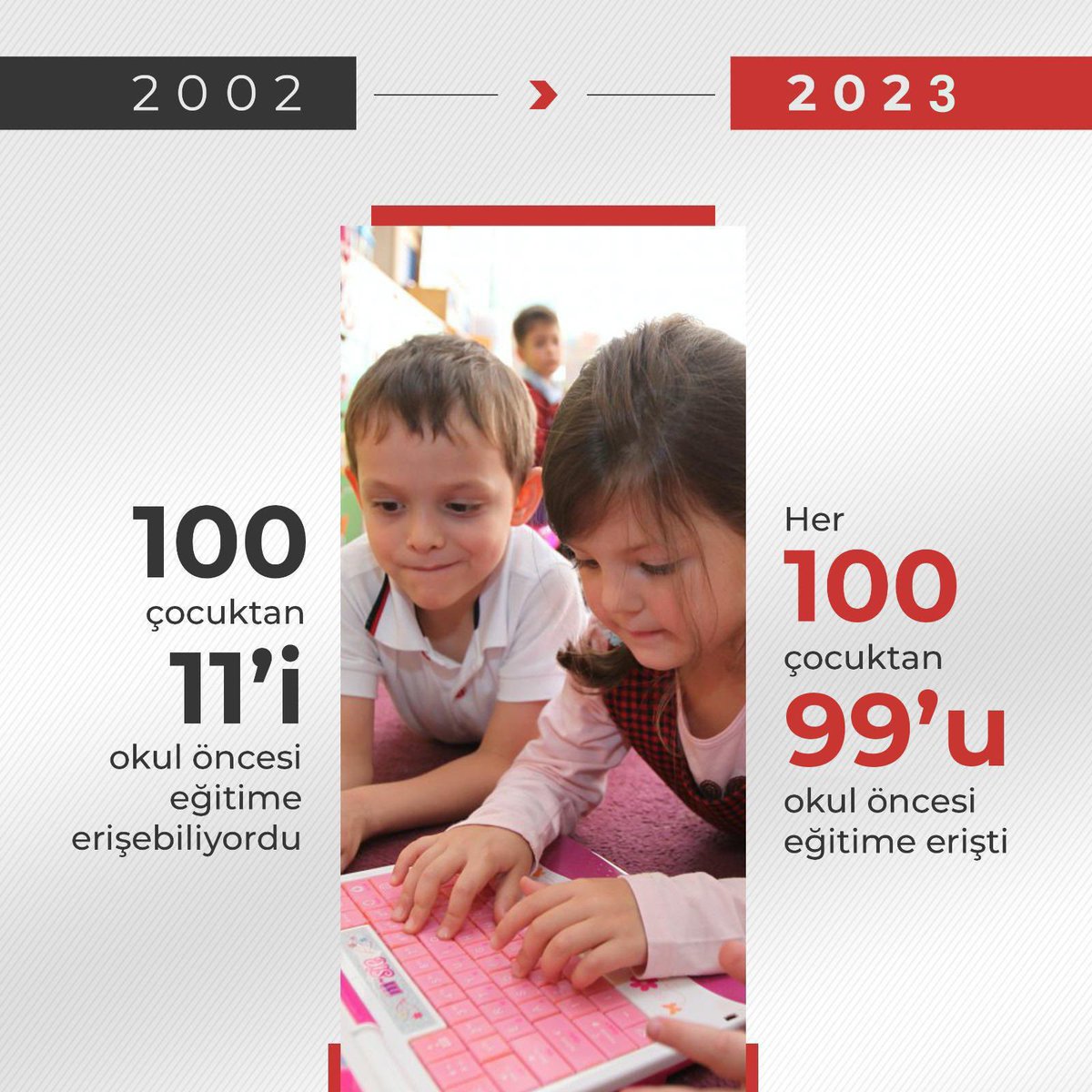 2002

2023

100
çocuktan
11'i
okul öncesi
eğitime
erişebiliyordu

Her
100
çocuktan
99'u
okul öncesi
eğitime erişti